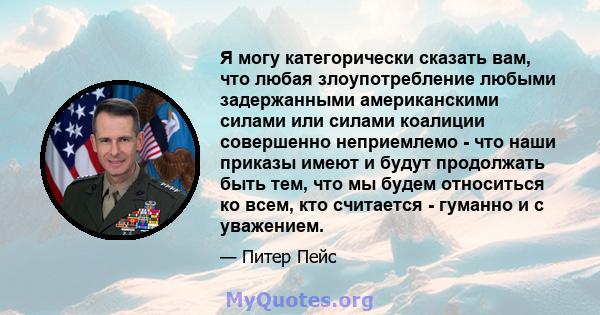 Я могу категорически сказать вам, что любая злоупотребление любыми задержанными американскими силами или силами коалиции совершенно неприемлемо - что наши приказы имеют и будут продолжать быть тем, что мы будем относиться ко всем, кто считается - гуманно и с уважением.

— Питер Пейс

MyQuotes.org